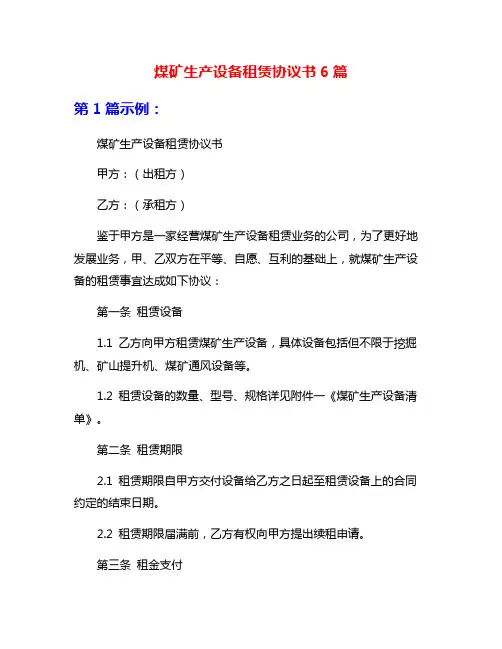 煤矿生产设备租赁协议书 6 篇

第 1 篇示例：

煤矿生产设备租赁协议书

甲方：（出租方）

乙方：（承租方）

鉴于甲方是一家经营煤矿生产设备租赁业务的公司，为了更好地发展业务，甲、乙双方在平等、自愿、互利的基础上，就煤矿生产设备的租赁事宜达成如下协议：

第一条 租赁设备

1.1 乙方向甲方租赁煤矿生产设备，具体设备包括但不限于挖掘机、矿山提升机、煤矿通风设备等。

1.2 租赁设备的数量、型号、规格详见附件一《煤矿生产设备清单》。

第二条 租赁期限

2.1 租赁期限自甲方交付设备给乙方之日起至租赁设备上的合同约定的结束日期。

2.2 租赁期限届满前，乙方有权向甲方提出续租申请。

第三条 租金支付